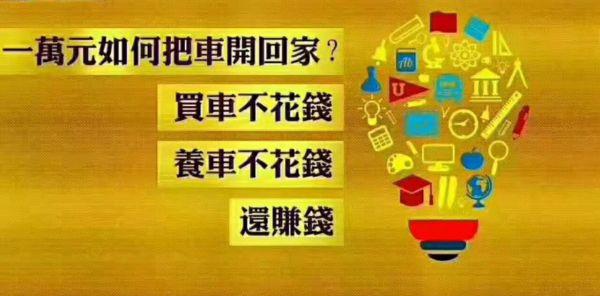 一萬元如何把車開回家？

買車不花錢

養車不花錢

還賺錢

Ab

U